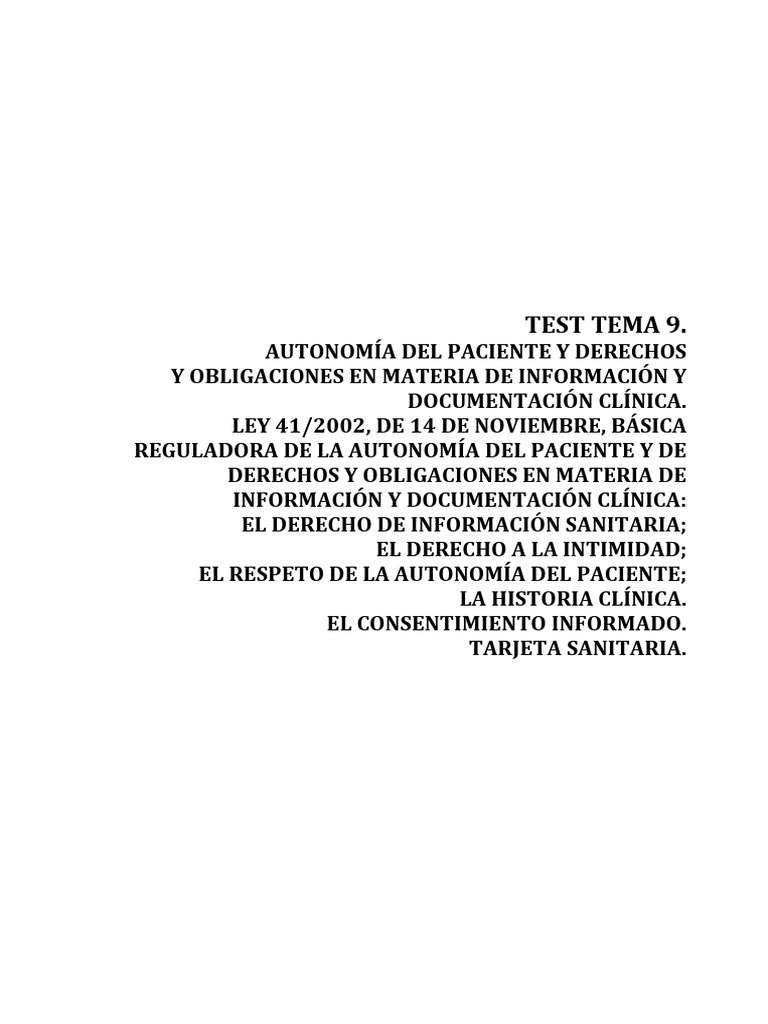 TEST TEMA 9.

AUTONOMÍA DEL PACIENTE Y DERECHOS Y OBLIGACIONES EN MATERIA DE INFORMACIÓN Y DOCUMENTACIÓN CLÍNICA.
LEY 41/2002, DE 14 DE NOVIEMBRE, BÁSICA REGULADORA DE LA AUTONOMÍA DEL PACIENTE Y DE DERECHOS Y OBLIGACIONES EN MATERIA DE INFORMACIÓN Y DOCUMENTACIÓN CLÍNICA:
EL DERECHO DE INFORMACIÓN SANITARIA;
EL DERECHO A LA INTIMIDAD;
EL RESPETO DE LA AUTONOMÍA DEL PACIENTE;
LA HISTORIA CLÍNICA.
EL CONSENTIMIENTO INFORMADO.
TARJETA SANITARIA.